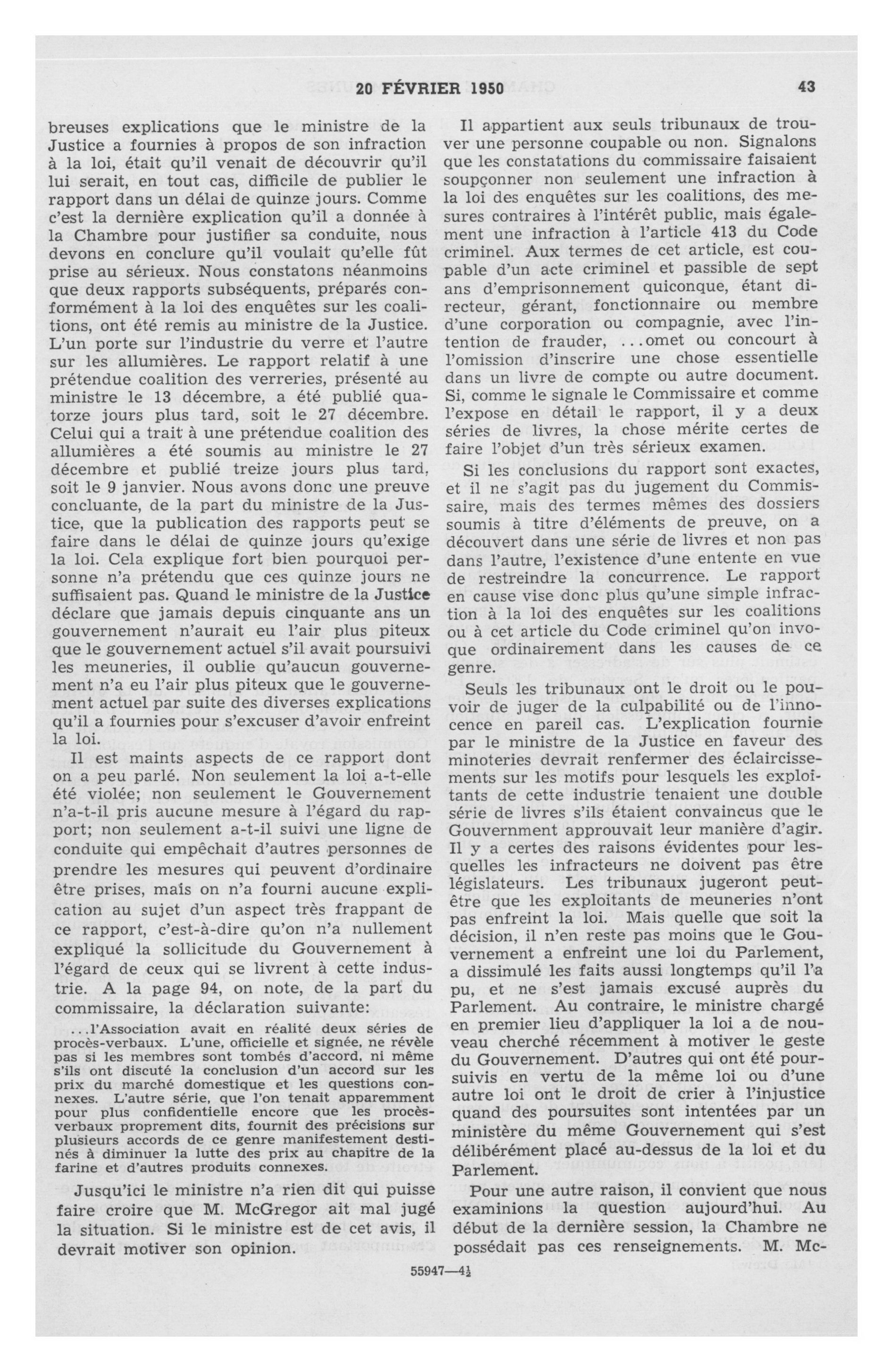 20 FÉVRIER 1950 43

breuses explications que le ministre de la Justice a fournies à propos de son infraction à la loi, était qu'il venait de découvrir qu'il lui serait, en tout cas, difficile de publier le rapport dans un délai de quinze jours. Comme c'est la dernière explication qu'il a donnée à la Chambre pour justifier sa conduite, nous devons en conclure qu'il voulait qu'elle fût prise au sérieux. Nous constatons néanmoins que deux rapports subséquents, préparés conformément à la loi des enquêtes sur les coalitions, ont été remis au ministre de la Justice. L'un porte sur l'industrie du verre et l'autre sur les allumières. Le rapport relatif à une prétendue coalition des verreries, présenté au ministre le 13 décembre, a été publié quatorze jours plus tard, soit le 27 décembre. Celui qui a trait à une prétendue coalition des allumières a été soumis au ministre le 27 décembre et publié treize jours plus tard, soit le 9 janvier. Nous avons donc une preuve concluante, de la part du ministre de la Justice, que la publication des rapports peut se faire dans le délai de quinze jours qu'exige la loi. Cela explique fort bien pourquoi personne n'a prétendu que ces quinze jours ne suffisaient pas. Quand le ministre de la Justice déclare que jamais depuis cinquante ans un gouvernement n'aurait eu l'air plus piteux que le gouvernement actuel s'il avait poursuivi les meuneries, il oublie qu'aucun gouvernement n'a eu l'air plus piteux que le gouvernement actuel par suite des diverses explications qu'il a fournies pour s'excuser d'avoir enfreint la loi.

Il est maints aspects de ce rapport dont on a peu parlé. Non seulement la loi a-t-elle été violée; non seulement le Gouvernement n'a-t-il pris aucune mesure à l'égard du rapport; non seulement a-t-il suivi une ligne de conduite qui empêchait d'autres personnes de prendre les mesures qui peuvent d'ordinaire être prises, mais on n'a fourni aucune explication au sujet d'un aspect très frappant de ce rapport, c'est-à-dire qu'on n'a nullement expliqué la sollicitude du Gouvernement à l'égard de ceux qui se livrent à cette industrie. A la page 94, on note, de la part du commissaire, la déclaration suivante:

...l'Association avait en réalité deux séries de procès-verbaux. L'une, officielle et signée, ne révèle pas si les membres sont tombés d'accord, ni même s'ils ont discuté la conclusion d'un accord sur les prix du marché domestique et les questions connexes. L'autre série, que l'on tenait apparemment pour plus confidentielle encore que les procès-verbaux proprement dits, fournit des précisions sur plusieurs accords de ce genre manifestement destinés à diminuer la lutte des prix au chapitre de la farine et d'autres produits connexes.

Jusqu'ici le ministre n'a rien dit qui puisse faire croire que M. McGregor ait mal jugé la situation. Si le ministre est de cet avis, il devrait motiver son opinion.

Il appartient aux seuls tribunaux de trouver une personne coupable ou non. Signalons que les constatations du commissaire faisaient soupçonner non seulement une infraction à la loi des enquêtes sur les coalitions, des mesures contraires à l'intérêt public, mais également une infraction à l'article 413 du Code criminel. Aux termes de cet article, est coupable d'un acte criminel et passible de sept ans d'emprisonnement quiconque, étant directeur, gérant, fonctionnaire ou membre d'une corporation ou compagnie, avec l'intention de frauder, ...omet ou concourt à l'omission d'inscrire une chose essentielle dans un livre de compte ou autre document. Si, comme le signale le Commissaire et comme l'expose en détail le rapport, il y a deux séries de livres, la chose mérite certes de faire l'objet d'un très sérieux examen.

Si les conclusions du rapport sont exactes, et il ne s'agit pas du jugement du Commissaire, mais des termes mêmes des dossiers soumis à titre d'éléments de preuve, on a découvert dans une série de livres et non pas dans l'autre, l'existence d'une entente en vue de restreindre la concurrence. Le rapport en cause vise donc plus qu'une simple infraction à la loi des enquêtes sur les coalitions ou à cet article du Code criminel qu'on invoque ordinairement dans les causes de ce genre.

Seuls les tribunaux ont le droit ou le pouvoir de juger de la culpabilité ou de l'innocence en pareil cas. L'explication fournie par le ministre de la Justice en faveur des minoteries devrait renfermer des éclaircissements sur les motifs pour lesquels les exploitants de cette industrie tenaient une double série de livres s'ils étaient convaincus que le Gouvernment approuvait leur manière d'agir. Il y a certes des raisons évidentes pour lesquelles les infracteurs ne doivent pas être législateurs. Les tribunaux jugeront peut-être que les exploitants de meuneries n'ont pas enfreint la loi. Mais quelle que soit la décision, il n'en reste pas moins que le Gouvernement a enfreint une loi du Parlement, a dissimulé les faits aussi longtemps qu'il l'a pu, et ne s'est jamais excusé auprès du Parlement. Au contraire, le ministre chargé en premier lieu d'appliquer la loi a de nouveau cherché récemment à motiver le geste du Gouvernement. D'autres qui ont été poursuivis en vertu de la même loi ou d'une autre loi ont le droit de crier à l'injustice quand des poursuites sont intentées par un ministère du même Gouvernement qui s'est délibérément placé au-dessus de la loi et du Parlement.

Pour une autre raison, il convient que nous examinions la question aujourd'hui. Au début de la dernière session, la Chambre ne possédait pas ces renseignements. M. Mc-

55947—4½